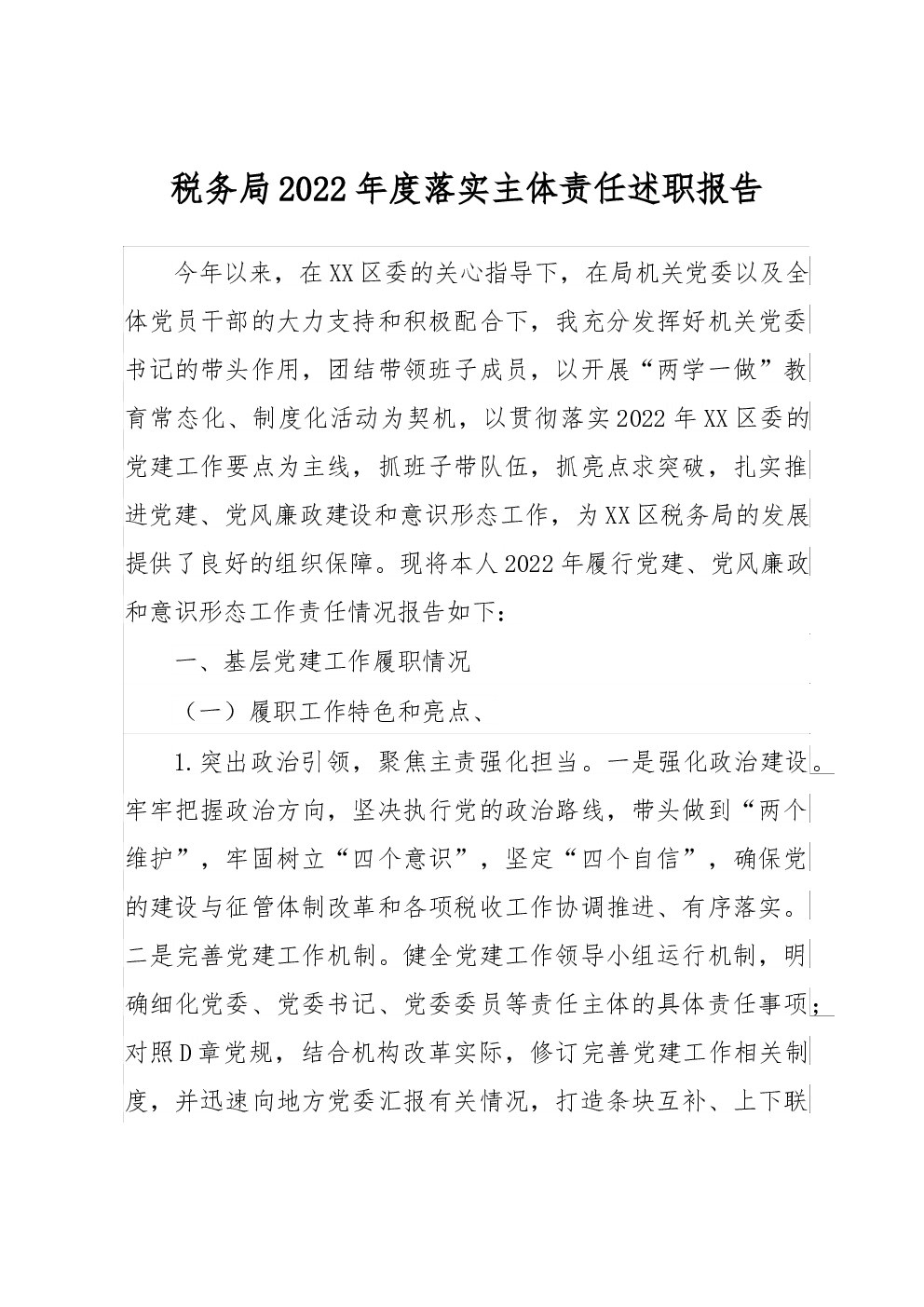 税务局2022年度落实主体责任述职报告

今年以来，在XX区委的关心指导下，在局机关党委以及全体党员干部的大力支持和积极配合下，我充分发挥好机关党委书记的带头作用，团结带领班子成员，以开展“两学一做”教育常态化、制度化活动为契机，以贯彻落实2022年XX区委的党建工作要点为主线，抓班子带队伍，抓亮点求突破，扎实推进党建、党风廉政建设和意识形态工作，为XX区税务局的发展提供了良好的组织保障。现将本人2022年履行党建、党风廉政和意识形态工作责任情况报告如下：

一、基层党建工作履职情况

（一）履职工作特色和亮点、

1.突出政治引领，聚焦主责强化担当。一是强化政治建设。牢牢把握政治方向，坚决执行党的政治路线，带头做到“两个维护”，牢固树立“四个意识”，坚定“四个自信”，确保党的建设与征管体制改革和各项税收工作协调推进、有序落实。二是完善党建工作机制。健全党建工作领导小组运行机制，明确细化党委、党委书记、党委委员等责任主体的具体责任事项；对照D章党规，结合机构改革实际，修订完善党建工作相关制度，并迅速向地方党委汇报有关情况，打造条块互补、上下联